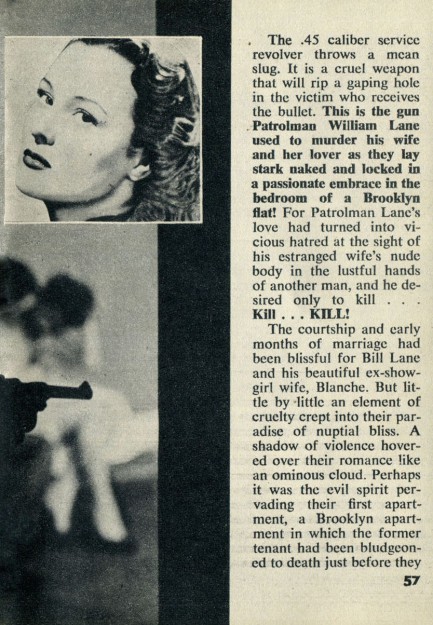 The .45 caliber service revolver throws a mean slug. It is a cruel weapon that will rip a gaping hole in the victim who receives the bullet. This is the gun Patrolman William Lane used to murder his wife and her lover as they lay stark naked and locked in a passionate embrace in the bedroom of a Brooklyn flat! For Patrolman Lane's love had turned into vicious hatred at the sight of his estranged wife's nude body in the lustful hands of another man, and he desired only to kill . . . Kill . . . KILL!

The courtship and early months of marriage had been blissful for Bill Lane and his beautiful ex-showgirl wife, Blanche. But little by little an element of cruelty crept into their paradise of nuptial bliss. A shadow of violence hovered over their romance like an ominous cloud. Perhaps it was the evil spirit pervading their first apartment, a Brooklyn apartment in which the former tenant had been bludgeoned to death just before they

57